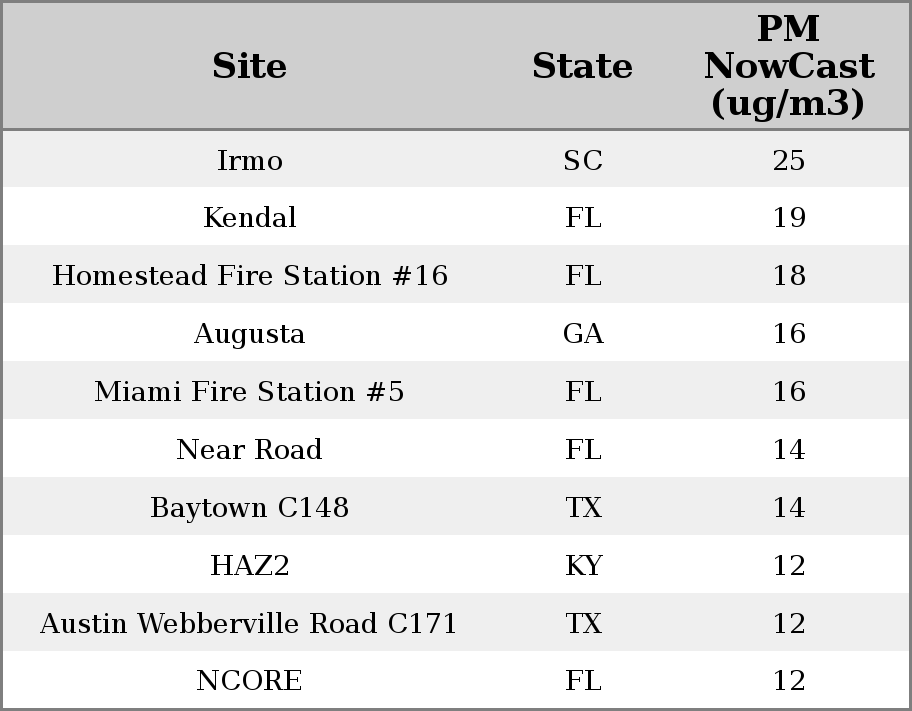 | Site | State | PM NowCast (ug/m3) |
|---|---|---|
| Irmo | SC | 25 |
| Kendal | FL | 19 |
| Homestead Fire Station #16 | FL | 18 |
| Augusta | GA | 16 |
| Miami Fire Station #5 | FL | 16 |
| Near Road | FL | 14 |
| Baytown C148 | TX | 14 |
| HAZ2 | KY | 12 |
| Austin Webberville Road C171 | TX | 12 |
| NCORE | FL | 12 |